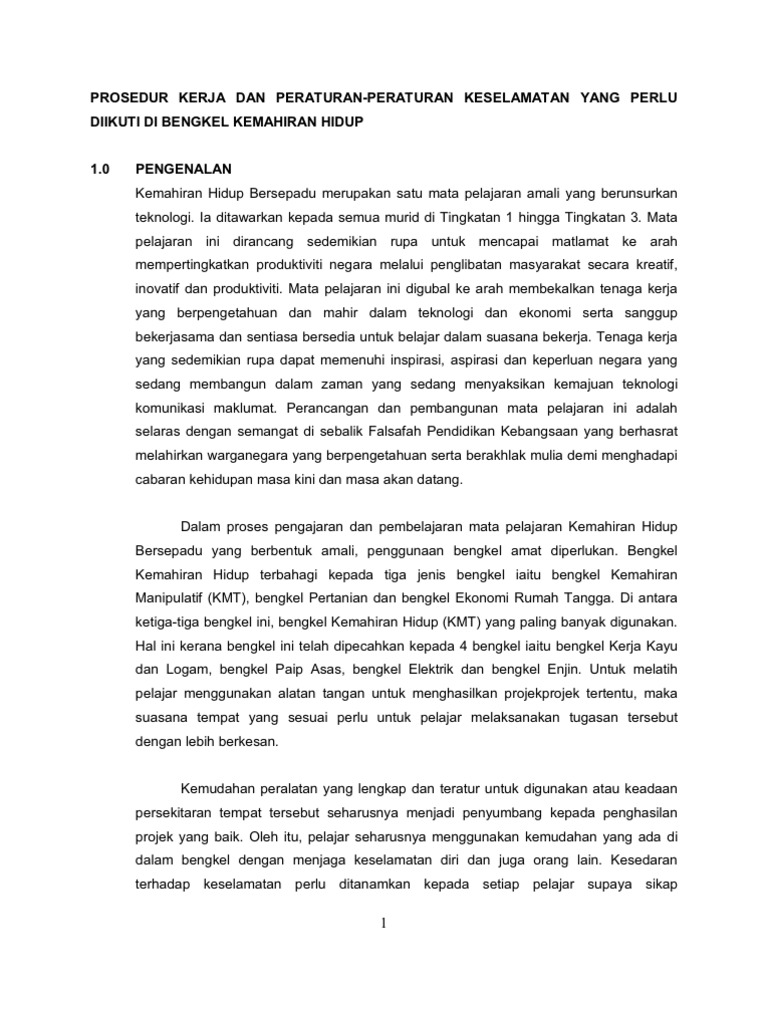 PROSEDUR KERJA DAN PERATURAN-PERATURAN KESELAMATAN YANG PERLU DIIKUTI DI BENGKEL KEMAHIRAN HIDUP

1.0 PENGENALAN

Kemahiran Hidup Bersepadu merupakan satu mata pelajaran amali yang berunsurkan teknologi. Ia ditawarkan kepada semua murid di Tingkatan 1 hingga Tingkatan 3. Mata pelajaran ini dirancang sedemikian rupa untuk mencapai matlamat ke arah mempertingkatkan produktiviti negara melalui penglibatan masyarakat secara kreatif, inovatif dan produktiviti. Mata pelajaran ini digubal ke arah membekalkan tenaga kerja yang berpengetahuan dan mahir dalam teknologi dan ekonomi serta sanggup bekerjasama dan sentiasa bersedia untuk belajar dalam suasana bekerja. Tenaga kerja yang sedemikian rupa dapat memenuhi inspirasi, aspirasi dan keperluan negara yang sedang membangun dalam zaman yang sedang menyaksikan kemajuan teknologi komunikasi maklumat. Perancangan dan pembangunan mata pelajaran ini adalah selaras dengan semangat di sebalik Falsafah Pendidikan Kebangsaan yang berhasrat melahirkan warganegara yang berpengetahuan serta berakhlak mulia demi menghadapi cabaran kehidupan masa kini dan masa akan datang.

Dalam proses pengajaran dan pembelajaran mata pelajaran Kemahiran Hidup Bersepadu yang berbentuk amali, penggunaan bengkel amat diperlukan. Bengkel Kemahiran Hidup terbahagi kepada tiga jenis bengkel iaitu bengkel Kemahiran Manipulatif (KMT), bengkel Pertanian dan bengkel Ekonomi Rumah Tangga. Di antara ketiga-tiga bengkel ini, bengkel Kemahiran Hidup (KMT) yang paling banyak digunakan. Hal ini kerana bengkel ini telah dipecahkan kepada 4 bengkel iaitu bengkel Kerja Kayu dan Logam, bengkel Paip Asas, bengkel Elektrik dan bengkel Enjin. Untuk melatih pelajar menggunakan alatan tangan untuk menghasilkan projekprojek tertentu, maka suasana tempat yang sesuai perlu untuk pelajar melaksanakan tugasan tersebut dengan lebih berkesan.

Kemudahan peralatan yang lengkap dan teratur untuk digunakan atau keadaan persekitaran tempat tersebut seharusnya menjadi penyumbang kepada penghasilan projek yang baik. Oleh itu, pelajar seharusnya menggunakan kemudahan yang ada di dalam bengkel dengan menjaga keselamatan diri dan juga orang lain. Kesedaran terhadap keselamatan perlu ditanamkan kepada setiap pelajar supaya sikap

1